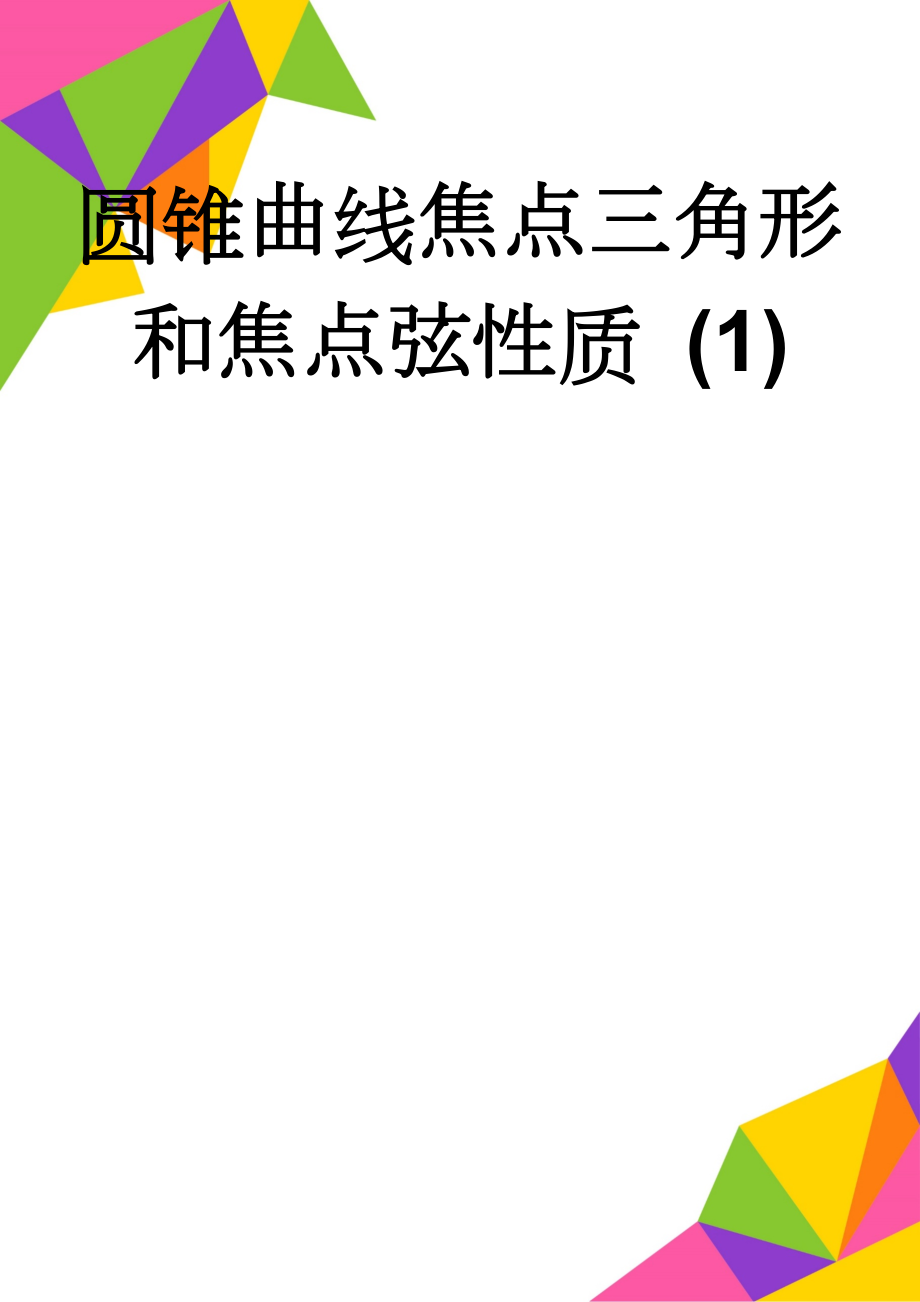 圆锥曲线焦点三角形和焦点弦性质 (1)